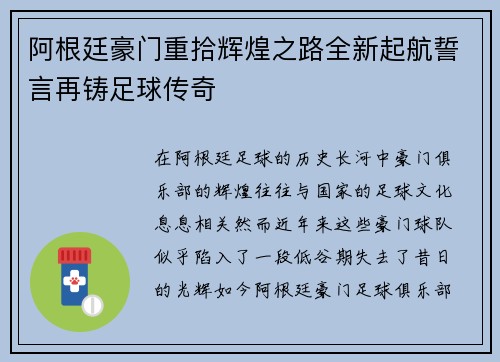 阿根廷豪门重拾辉煌之路全新起航誓言再铸足球传奇

在阿根廷足球的历史长河中豪门俱乐部的辉煌往往与国家的足球文化息息相关然而近年来这些豪门球队似乎陷入了一段低谷期失去了昔日的光辉如今阿根廷豪门足球俱乐部